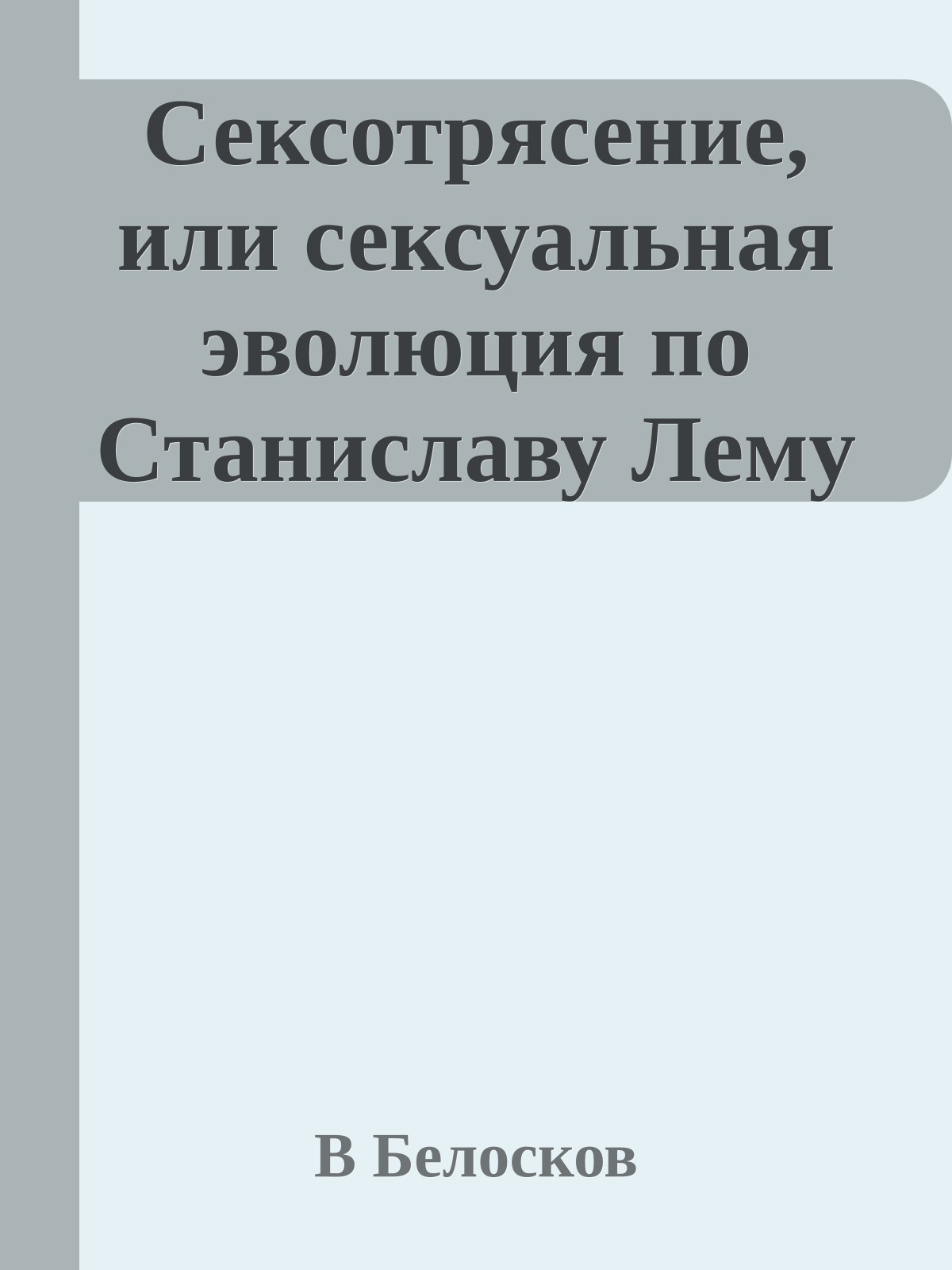 Сексотрясение, или сексуальная эволюция по Станиславу Лему

В Белосков